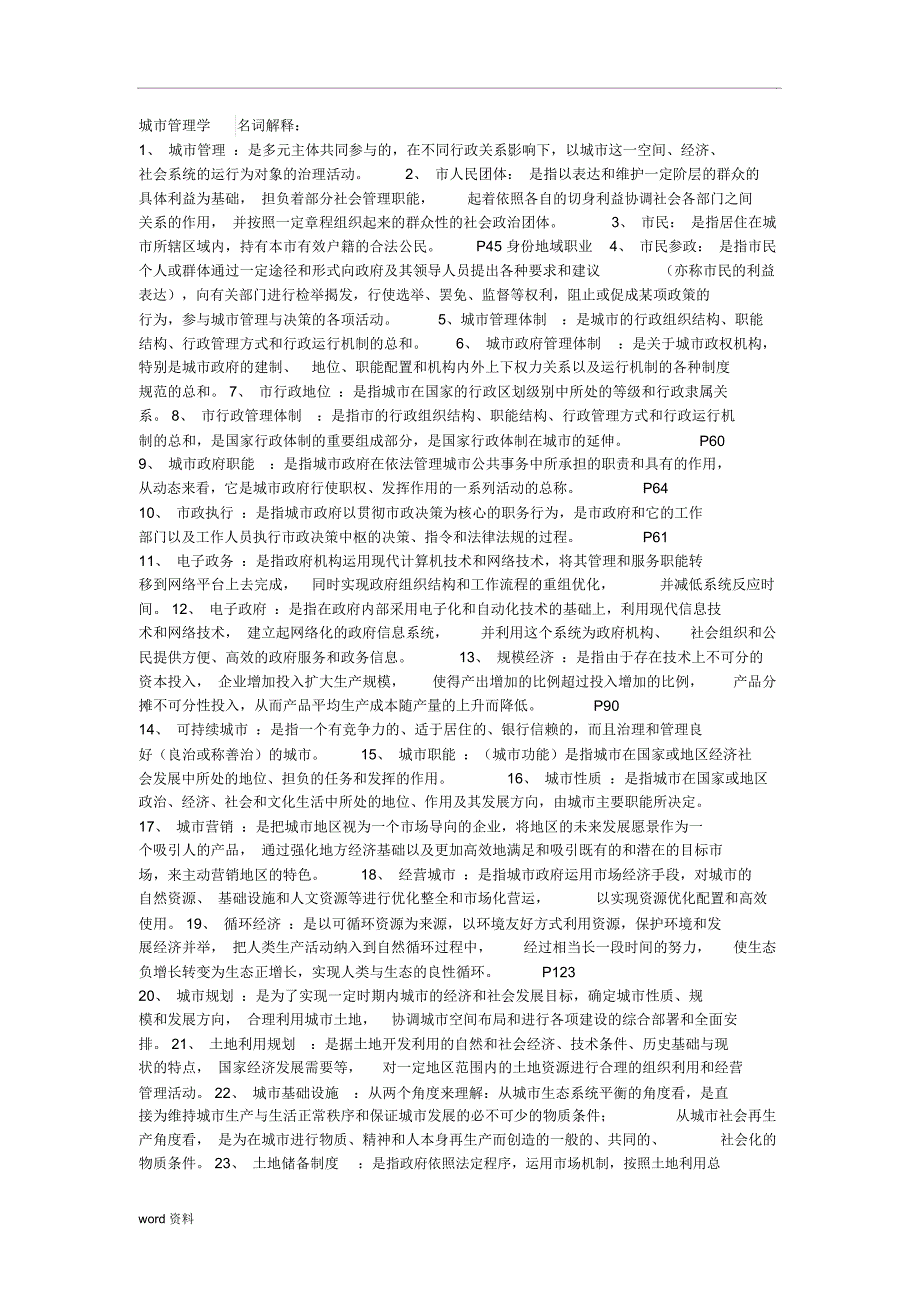 城市管理学 名词解释：

1、 城市管理 ：是多元主体共同参与的，在不同行政关系影响下，以城市这一空间、经济、社会系统的运行为对象的治理活动。 2、 市人民团体： 是指以表达和维护一定阶层的群众的具体利益为基础， 担负着部分社会管理职能， 起着依照各自的切身利益协调社会各部门之间关系的作用， 并按照一定章程组织起来的群众性的社会政治团体。 3、 市民： 是指居住在城市所辖区域内，持有本市有效户籍的合法公民。 P45 身份地域职业 4、 市民参政： 是指市民个人或群体通过一定途径和形式向政府及其领导人员提出各种要求和建议 （亦称市民的利益表达），向有关部门进行检举揭发，行使选举、罢免、监督等权利，阻止或促成某项政策的行为，参与城市管理与决策的各项活动。 5、 城市管理体制 ：是城市的行政组织结构、职能结构、行政管理方式和行政运行机制的总和。 6、 城市政府管理体制 ：是关于城市政权机构，特别是城市政府的建制、 地位、职能配置和机构内外上下权力关系以及运行机制的各种制度规范的总和。 7、 市行政地位 ：是指城市在国家的行政区划级别中所处的等级和行政隶属关系。 8、 市行政管理体制 ：是指市的行政组织结构、职能结构、行政管理方式和行政运行机制的总和，是国家行政体制的重要组成部分，是国家行政体制在城市的延伸。 P60

9、 城市政府职能 ：是指城市政府在依法管理城市公共事务中所承担的职责和具有的作用，从动态来看，它是城市政府行使职权、发挥作用的一系列活动的总称。 P64

10、 市政执行 ：是指城市政府以贯彻市政决策为核心的职务行为，是市政府和它的工作部门以及工作人员执行市政决策中枢的决策、指令和法律法规的过程。 P61

11、 电子政务 ：是指政府机构运用现代计算机技术和网络技术，将其管理和服务职能转移到网络平台上去完成， 同时实现政府组织结构和工作流程的重组优化， 并减低系统反应时间。 12、 电子政府 ：是指在政府内部采用电子化和自动化技术的基础上，利用现代信息技术和网络技术， 建立起网络化的政府信息系统， 并利用这个系统为政府机构、 社会组织和公民提供方便、高效的政府服务和政务信息。 13、 规模经济 ：是指由于存在技术上不可分的资本投入， 企业增加投入扩大生产规模， 使得产出增加的比例超过投入增加的比例， 产品分摊不可分性投入，从而产品平均生产成本随产量的上升而降低。 P90

14、 可持续城市 ：是指一个有竞争力的、适于居住的、银行信赖的，而且治理和管理良好（良治或称善治）的城市。 15、 城市职能 ：（城市功能）是指城市在国家或地区经济社会发展中所处的地位、担负的任务和发挥的作用。 16、 城市性质 ：是指城市在国家或地区政治、经济、社会和文化生活中所处的地位、作用及其发展方向，由城市主要职能所决定。

17、 城市营销 ：是把城市地区视为一个市场导向的企业，将地区的未来发展愿景作为一个吸引人的产品， 通过强化地方经济基础以及更加高效地满足和吸引既有的和潜在的目标市场，来主动营销地区的特色。 18、 经营城市 ：是指城市政府运用市场经济手段，对城市的自然资源、 基础设施和人文资源等进行优化整全和市场化营运， 以实现资源优化配置和高效使用。 19、 循环经济 ：是以可循环资源为来源，以环境友好方式利用资源，保护环境和发展经济并举， 把人类生产活动纳入到自然循环过程中， 经过相当长一段时间的努力， 使生态负增长转变为生态正增长，实现人类与生态的良性循环。 P123

20、 城市规划 ：是为了实现一定时期内城市的经济和社会发展目标，确定城市性质、规模和发展方向， 合理利用城市土地， 协调城市空间布局和进行各项建设的综合部署和全面安排。 21、 土地利用规划 ：是据土地开发利用的自然和社会经济、技术条件、历史基础与现状的特点， 国家经济发展需要等， 对一定地区范围内的土地资源进行合理的组织利用和经营管理活动。 22、 城市基础设施 ：从两个角度来理解：从城市生态系统平衡的角度看，是直接为维持城市生产与生活正常秩序和保证城市发展的必不可少的物质条件； 从城市社会再生产角度看， 是为在城市进行物质、精神和人本身再生产而创造的一般的、共同的、 社会化的物质条件。 23、 土地储备制度 ：是指政府依照法定程序，运用市场机制，按照土地利用总

word 资料